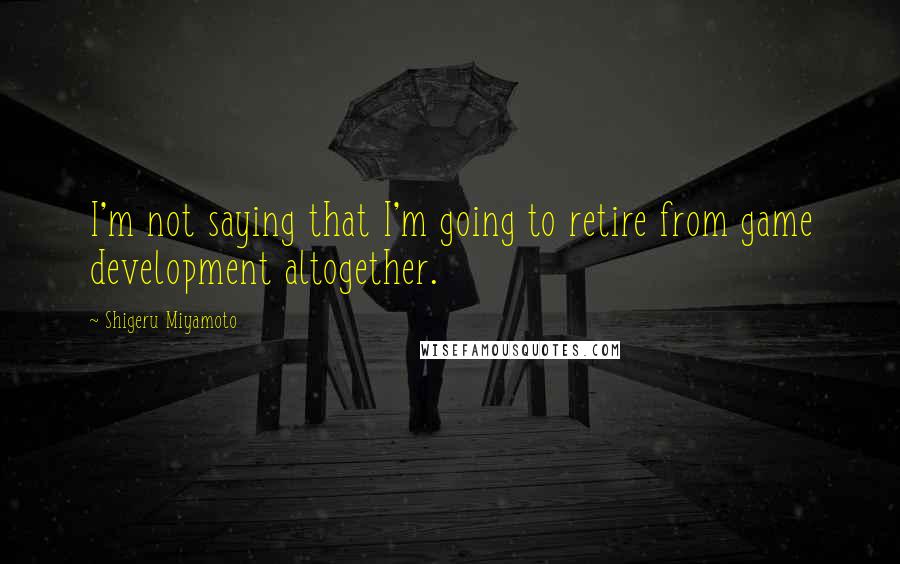 I'm not saying that I'm going to retire from game development altogether.

~ Shigeru Miyamoto

WISEFAMOUSQUOTES.COM